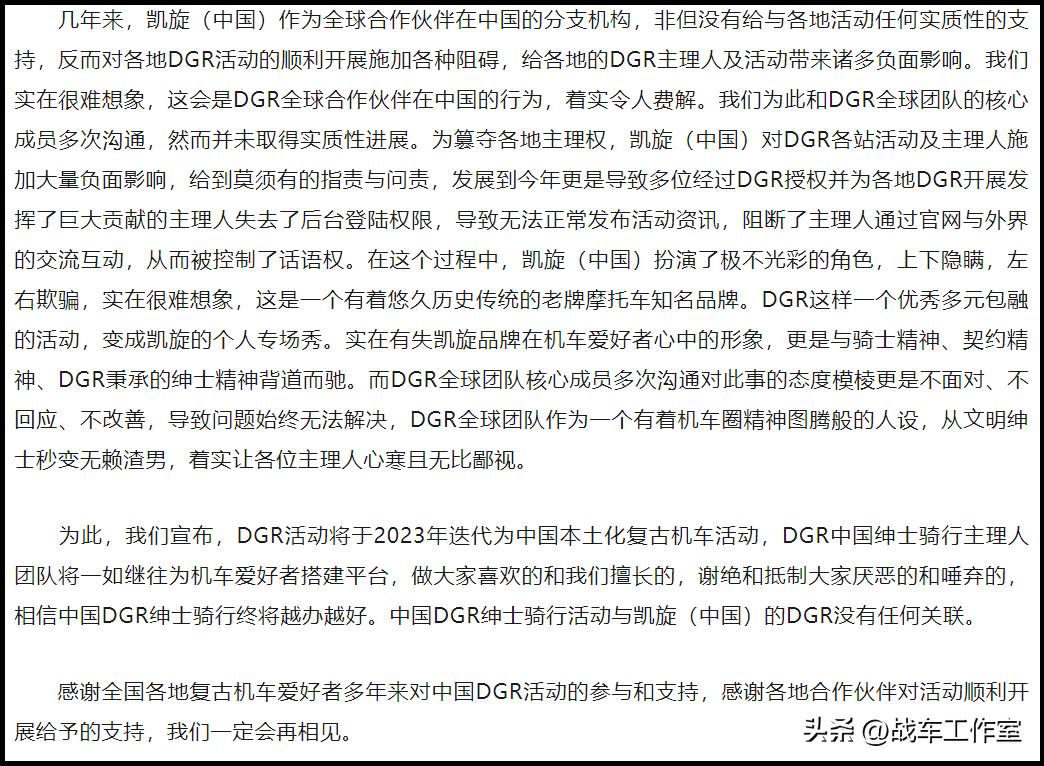 几年来，凯旋（中国）作为全球合作伙伴在中国的分支机构，非但没有给与各地活动任何实质性的支持，反而对各地DGR活动的顺利开展施加各种阻碍，给各地的DGR主理人及活动带来诸多负面影响。我们实在很难想象，这会是DGR全球合作伙伴在中国的行为，着实令人费解。我们为此和DGR全球团队的核心成员多次沟通，然而并未取得实质性进展。为篡夺各地主理权，凯旋（中国）对DGR各站活动及主理人施加大量负面影响，给到莫须有的指责与问责，发展到今年更是导致多位经过DGR授权并为各地DGR开展发挥了巨大贡献的主理人失去了后台登陆权限，导致无法正常发布活动资讯，阻断了主理人通过官网与外界的交流互动，从而被控制了话语权。在这个过程中，凯旋（中国）扮演了极不光彩的角色，上下隐瞒，左右欺骗，实在很难想象，这是一个有着悠久历史传统的老牌摩托车知名品牌。DGR这样一个优秀多元包融的活动，变成凯旋的个人专场秀。实在有失凯旋品牌在机车爱好者心中的形象，更是与骑士精神、契约精神、DGR秉承的绅士精神背道而驰。而DGR全球团队核心成员多次沟通对此事的态度模棱更是不面对、不回应、不改善，导致问题始终无法解决，DGR全球团队作为一个有着机车圈精神图腾般的人设，从文明绅士秒变无赖渣男，着实让各位主理人心寒且无比鄙视。

为此，我们宣布，DGR活动将于2023年迭代为中国本土化复古机车活动，DGR中国绅士骑行主理人团队将一如继往为机车爱好者搭建平台，做大家喜欢的和我们擅长的，谢绝和抵制大家厌恶的和唾弃的，相信中国DGR绅士骑行终将越办越好。中国DGR绅士骑行活动与凯旋（中国）的DGR没有任何关联。

感谢全国各地复古机车爱好者多年来对中国DGR活动的参与和支持，感谢各地合作伙伴对活动顺利开展给予的支持，我们一定会再相见。

头条 @战车工作室